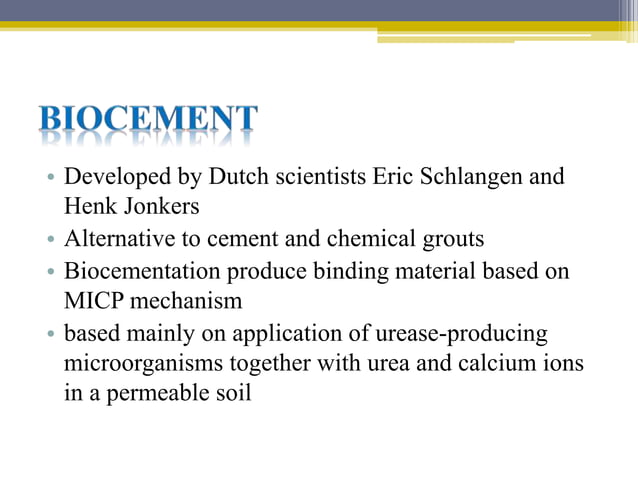 BIOCEMENT

• Developed by Dutch scientists Eric Schlangen and Henk Jonkers
• Alternative to cement and chemical grouts
• Biocementation produce binding material based on MICP mechanism
• based mainly on application of urease-producing microorganisms together with urea and calcium ions in a permeable soil